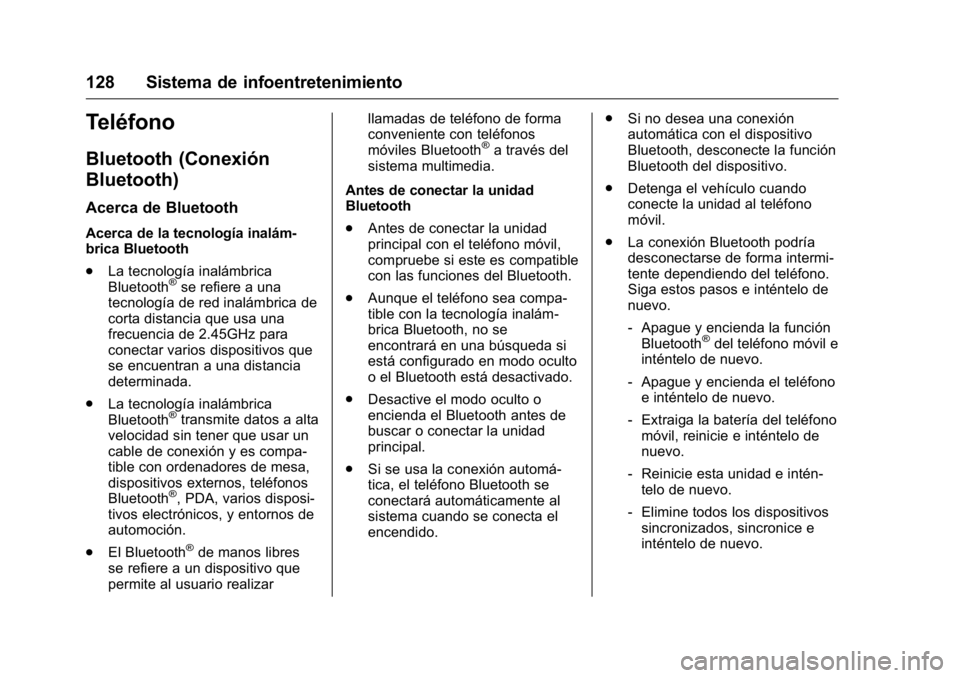 128 Sistema de infoentretenimiento

Teléfono

Bluetooth (Conexión Bluetooth)

Acerca de Bluetooth

Acerca de la tecnología inalámbrica Bluetooth

. La tecnología inalámbrica Bluetooth® se refiere a una tecnología de red inalámbrica de corta distancia que usa una frecuencia de 2.45GHz para conectar varios dispositivos que se encuentran a una distancia determinada.

. La tecnología inalámbrica Bluetooth® transmite datos a alta velocidad sin tener que usar un cable de conexión y es compatible con ordenadores de mesa, dispositivos externos, teléfonos Bluetooth®, PDA, varios dispositivos electrónicos, y entornos de automoción.

. El Bluetooth® de manos libres se refiere a un dispositivo que permite al usuario realizar llamadas de teléfono de forma conveniente con teléfonos móviles Bluetooth® a través del sistema multimedia.

Antes de conectar la unidad Bluetooth

. Antes de conectar la unidad principal con el teléfono móvil, compruebe si este es compatible con las funciones del Bluetooth.

. Aunque el teléfono sea compatible con la tecnología inalámbrica Bluetooth, no se encontrará en una búsqueda si está configurado en modo oculto o el Bluetooth está desactivado.

. Desactive el modo oculto o encienda el Bluetooth antes de buscar o conectar la unidad principal.

. Si se usa la conexión automática, el teléfono Bluetooth se conectará automáticamente al sistema cuando se conecta el encendido.

. Si no desea una conexión automática con el dispositivo Bluetooth, desconecte la función Bluetooth del dispositivo.

. Detenga el vehículo cuando conecte la unidad al teléfono móvil.

. La conexión Bluetooth podría desconectarse de forma intermitente dependiendo del teléfono. Siga estos pasos e inténtelo de nuevo.

- Apague y encienda la función Bluetooth® del teléfono móvil e inténtelo de nuevo.

- Apague y encienda el teléfono e inténtelo de nuevo.

- Extraiga la batería del teléfono móvil, reinicie e inténtelo de nuevo.

- Reinicie esta unidad e inténtelo de nuevo.

- Elimine todos los dispositivos sincronizados, sincronice e inténtelo de nuevo.

carmanualsonline.info